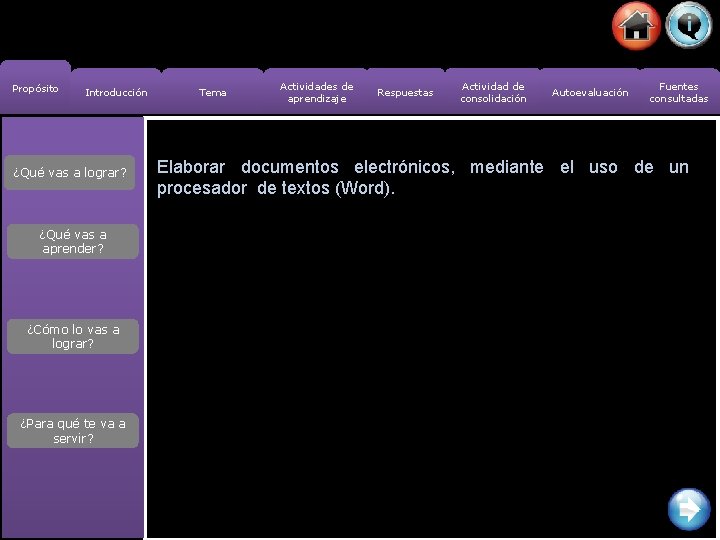 Propósito
Introducción
Tema
Actividades de aprendizaje
Respuestas
Actividad de consolidación
Autoevaluación
Fuentes consultadas

¿Qué vas a lograr?

¿Qué vas a aprender?

¿Cómo lo vas a lograr?

¿Para qué te va a servir?

Elaborar documentos electrónicos, mediante el uso de un procesador de textos (Word).